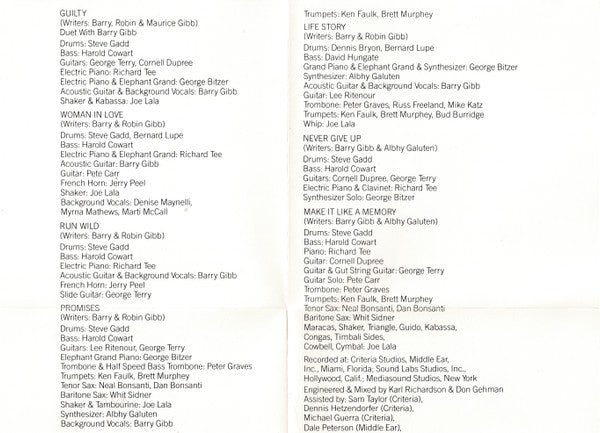 GUILTY
(Writers: Barry, Robin & Maurice Gibb)
Duet With Barry Gibb
Drums: Steve Gadd
Bass: Harold Cowart
Guitars: George Terry, Cornell Dupree
Electric Piano: Richard Tee
Electric Piano & Elephant Grand: George Bitzer
Acoustic Guitar & Background Vocals: Barry Gibb
Shaker & Kabassa: Joe Lala

WOMAN IN LOVE
(Writers: Barry & Robin Gibb)
Drums: Steve Gadd, Bernard Lupe
Bass: Harold Cowart
Electric Piano & Elephant Grand: Richard Tee
Acoustic Guitar: Barry Gibb
Guitar: Pete Carr
French Horn: Jerry Peel
Shaker: Joe Lala
Background Vocals: Denise Maynelli, Myrna Mathews, Marti McCall

RUN WILD
(Writers: Barry & Robin Gibb)
Drums: Steve Gadd
Bass: Harold Cowart
Electric Piano: Richard Tee
Acoustic Guitar & Background Vocals: Barry Gibb
French Horn: Jerry Peel
Slide Guitar: George Terry

PROMISES
(Writers: Barry & Robin Gibb)
Drums: Steve Gadd
Bass: Harold Cowart
Guitars: Lee Ritenour, George Terry
Elephant Grand Piano: George Bitzer
Trombone & Half Speed Bass Trombone: Peter Graves
Trumpets: Ken Faulk, Brett Murphey
Tenor Sax: Neal Bonsanti, Dan Bonsanti
Baritone Sax: Whit Sidner
Shaker & Tambourine: Joe Lala
Synthesizer: Albhy Galuten
Background Vocals: Barry Gibb

Trumpets: Ken Faulk, Brett Murphey

LIFE STORY
(Writers: Barry & Robin Gibb)
Drums: Dennis Bryon, Bernard Lupe
Bass: David Hungate
Grand Piano & Elephant Grand & Synthesizer: George Bitzer
Synthesizer: Albhy Galuten
Acoustic Guitar & Background Vocals: Barry Gibb
Guitar: Lee Ritenour
Trombone: Peter Graves, Russ Freeland, Mike Katz
Trumpets: Ken Faulk, Brett Murphey, Bud Burridge
Whip: Joe Lala

NEVER GIVE UP
(Writers: Barry Gibb & Albhy Galuten)
Drums: Steve Gadd
Bass: Harold Cowart
Guitars: Cornell Dupree, George Terry
Electric Piano & Clavinet: Richard Tee
Synthesizer Solo: George Bitzer

MAKE IT LIKE A MEMORY
(Writers: Barry Gibb & Albhy Galuten)
Drums: Steve Gadd
Bass: Harold Cowart
Piano: Richard Tee
Guitar: Cornell Dupree
Guitar & Gut String Guitar: George Terry
Guitar Solo: Pete Carr
Trombone: Peter Graves
Trumpets: Ken Faulk, Brett Murphey
Tenor Sax: Neal Bonsanti, Dan Bonsanti
Baritone Sax: Whit Sidner
Maracas, Shaker, Triangle, Guido, Kabassa, Congas, Timbali Sides, Cowbell, Cymbal: Joe Lala

Recorded at: Criteria Studios, Middle Ear, Inc., Miami, Florida; Sound Labs Studios, Inc., Hollywood, Calif.; Mediasound Studios, New York

Engineered & Mixed by Karl Richardson & Don Gehman
Assisted by: Sam Taylor (Criteria), Dennis Hetzendorfer (Criteria), Michael Guerra (Criteria), Dale Peterson (Middle Ear),